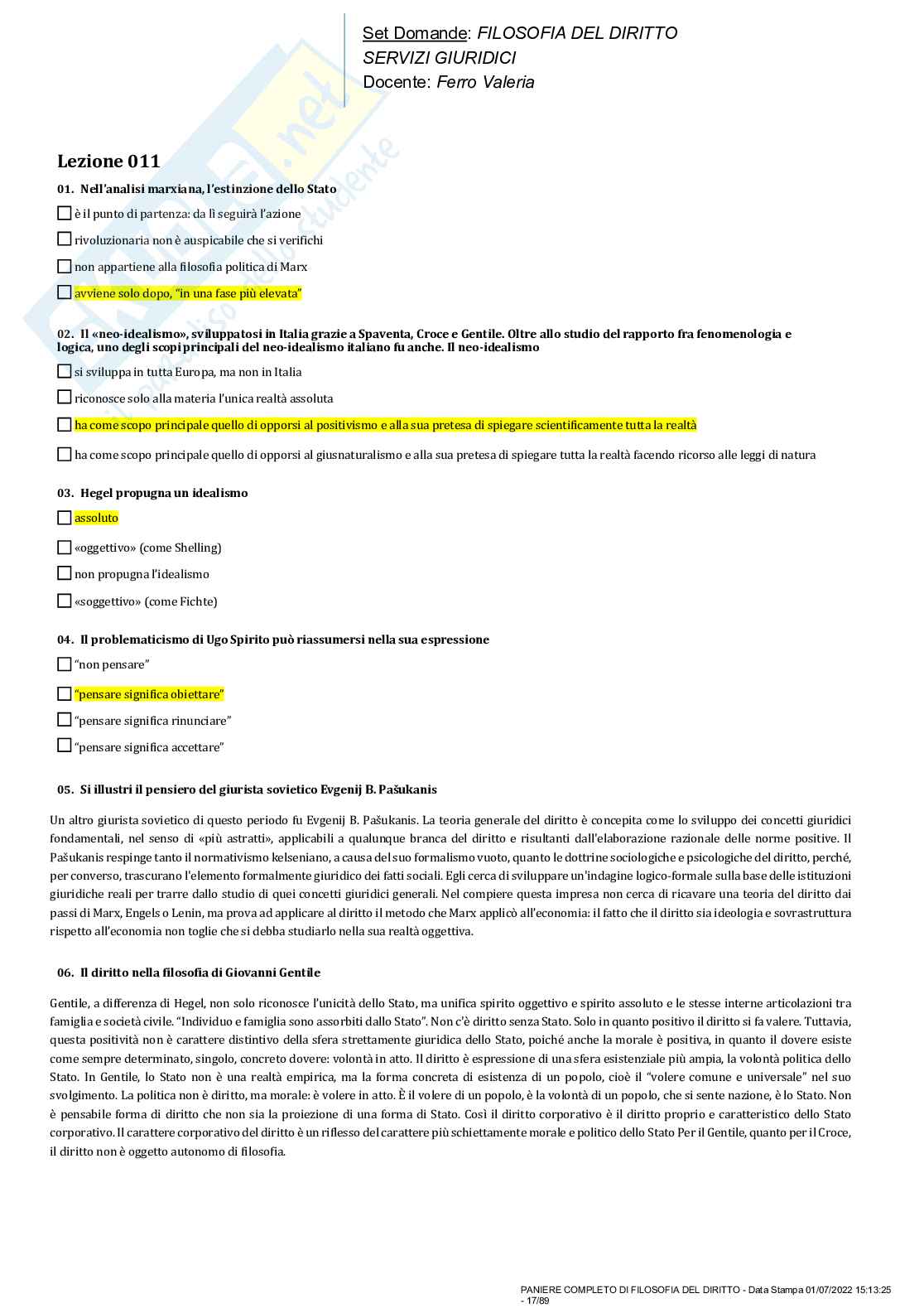 Set Domande: FILOSOFIA DEL DIRITTO
SERVIZI GIURIDICI
Docente: Ferro Valeria

Lezione 011

01. Nell'analisi marxiana, l'estinzione dello Stato

☐ è il punto di partenza: da lì seguirà l'azione

☐ rivoluzionaria non è auspicabile che si verifichi

☐ non appartiene alla filosofia politica di Marx

☐ avviene solo dopo, "in una fase più elevata"

02. Il «neo-idealismo», sviluppatosi in Italia grazie a Spaventa, Croce e Gentile. Oltre allo studio del rapporto fra fenomenologia e logica, uno degli scopi principali del neo-idealismo italiano fu anche. Il neo-idealismo

☐ si sviluppa in tutta Europa, ma non in Italia

☐ riconosce solo alla materia l'unica realtà assoluta

☐ ha come scopo principale quello di opporsi al positivismo e alla sua pretesa di spiegare scientificamente tutta la realtà

☐ ha come scopo principale quello di opporsi al giusnaturalismo e alla sua pretesa di spiegare tutta la realtà facendo ricorso alle leggi di natura

03. Hegel propugna un idealismo

☐ assoluto

☐ «oggettivo» (come Shelling)

☐ non propugna l'idealismo

☐ «soggettivo» (come Fichte)

04. Il problematicismo di Ugo Spirito può riassumersi nella sua espressione

☐ "non pensare"

☐ "pensare significa obiettare"

☐ "pensare significa rinunciare"

☐ "pensare significa accettare"

05. Si illustri il pensiero del giurista sovietico Evgenij B. Pašukanis

Un altro giurista sovietico di questo periodo fu Evgenij B. Pašukanis. La teoria generale del diritto è concepita come lo sviluppo dei concetti giuridici fondamentali, nel senso di «più astratti», applicabili a qualunque branca del diritto e risultanti dall'elaborazione razionale delle norme positive. Il Pašukanis respinge tanto il normativismo kelseniano, a causa del suo formalismo vuoto, quanto le dottrine sociologiche e psicologiche del diritto, perché, per converso, trascurano l'elemento formalmente giuridico dei fatti sociali. Egli cerca di sviluppare un'indagine logico-formale sulla base delle istituzioni giuridiche reali per trarre dallo studio di quei concetti giuridici generali. Nel compiere questa impresa non cerca di ricavare una teoria del diritto dai passi di Marx, Engels o Lenin, ma prova ad applicare al diritto il metodo che Marx applicò all'economia: il fatto che il diritto sia ideologia e sovrastruttura rispetto all'economia non toglie che si debba studiarlo nella sua realtà oggettiva.

06. Il diritto nella filosofia di Giovanni Gentile

Gentile, a differenza di Hegel, non solo riconosce l'unicità dello Stato, ma unifica spirito oggettivo e spirito assoluto e le stesse interne articolazioni tra famiglia e società civile. "Individuo e famiglia sono assorbiti dallo Stato". Non c'è diritto senza Stato. Solo in quanto positivo il diritto si fa valere. Tuttavia, questa positività non è carattere distintivo della sfera strettamente giuridica dello Stato, poiché anche la morale è positiva, in quanto il dovere esiste come sempre determinato, singolo, concreto dovere: volontà in atto. Il diritto è espressione di una sfera esistenziale più ampia, la volontà politica dello Stato. In Gentile, lo Stato non è una realtà empirica, ma la forma concreta di esistenza di un popolo, cioè il "volere comune e universale" nel suo svolgimento. La politica non è diritto, ma morale: è volere in atto. È il volere di un popolo, è la volontà di un popolo, che si sente nazione, è lo Stato. Non è pensabile forma di diritto che non sia la proiezione di una forma di Stato. Così il diritto corporativo è il diritto proprio e caratteristico dello Stato corporativo. Il carattere corporativo del diritto è un riflesso del carattere più schiettamente morale e politico dello Stato Per il Gentile, quanto per il Croce, il diritto non è oggetto autonomo di filosofia.

PANIERE COMPLETO DI FILOSOFIA DEL DIRITTO - Data Stampa 01/07/2022 15:13:25 - 17/89